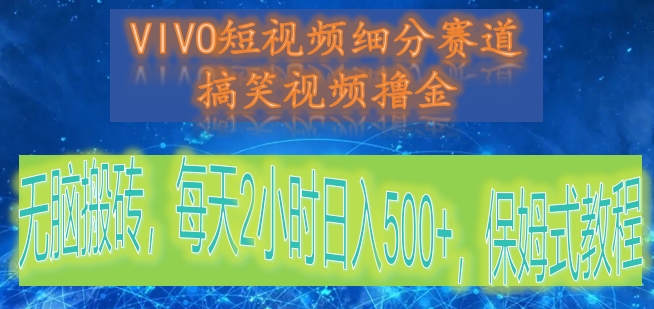 VIVO短视频细分赛道
搞笑视频撸金

无脑搬砖，每天2小时日入500+，保姆式教程